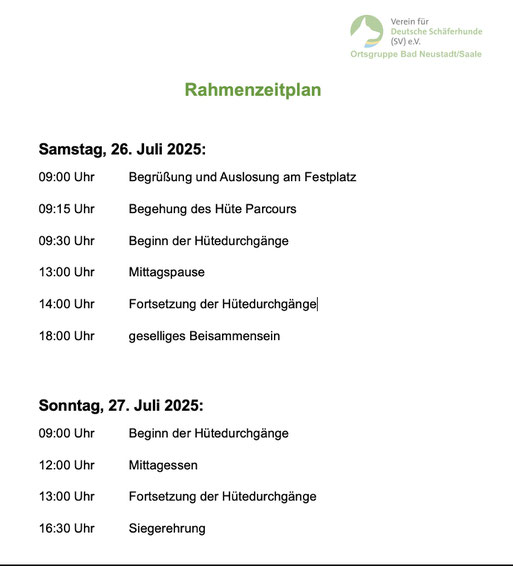 Verein für
Deutsche Schäferhunde
(SV) e.V.
Ortsgruppe Bad Neustadt/Saale

Rahmenzeitplan

Samstag, 26. Juli 2025:

09:00 Uhr Begrüßung und Auslosung am Festplatz

09:15 Uhr Begehung des Hüte Parcours

09:30 Uhr Beginn der Hütedurchgänge

13:00 Uhr Mittagspause

14:00 Uhr Fortsetzung der Hütedurchgänge

18:00 Uhr geselliges Beisammensein

Sonntag, 27. Juli 2025:

09:00 Uhr Beginn der Hütedurchgänge

12:00 Uhr Mittagessen

13:00 Uhr Fortsetzung der Hütedurchgänge

16:30 Uhr Siegerehrung